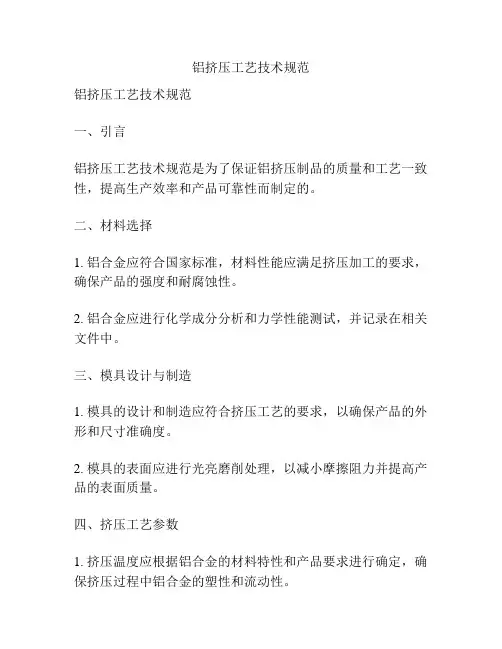 铝挤压工艺技术规范

铝挤压工艺技术规范

一、引言

铝挤压工艺技术规范是为了保证铝挤压制品的质量和工艺一致性，提高生产效率和产品可靠性而制定的。

二、材料选择

1. 铝合金应符合国家标准，材料性能应满足挤压加工的要求，确保产品的强度和耐腐蚀性。

2. 铝合金应进行化学成分分析和力学性能测试，并记录在相关文件中。

三、模具设计与制造

1. 模具的设计和制造应符合挤压工艺的要求，以确保产品的外形和尺寸准确度。

2. 模具的表面应进行光亮磨削处理，以减小摩擦阻力并提高产品的表面质量。

四、挤压工艺参数

1. 挤压温度应根据铝合金的材料特性和产品要求进行确定，确保挤压过程中铝合金的塑性和流动性。